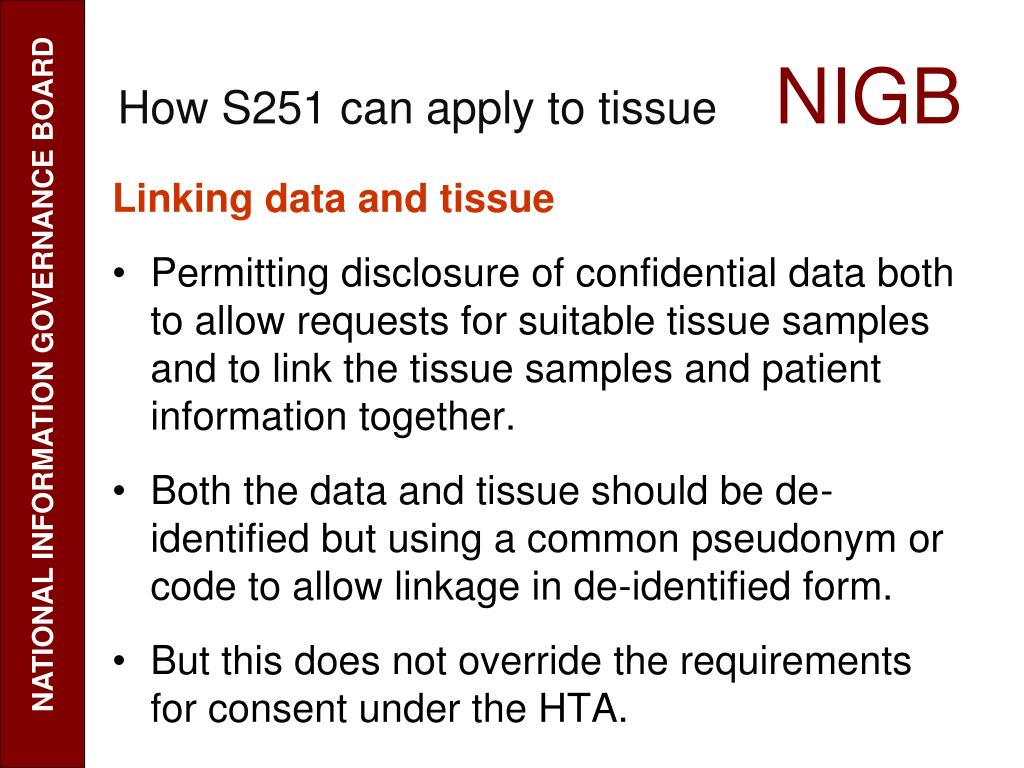 NATIONAL INFORMATION GOVERNANCE BOARD

How S251 can apply to tissue

NIGB

Linking data and tissue

• Permitting disclosure of confidential data both to allow requests for suitable tissue samples and to link the tissue samples and patient information together.

• Both the data and tissue should be de-identified but using a common pseudonym or code to allow linkage in de-identified form.

• But this does not override the requirements for consent under the HTA.